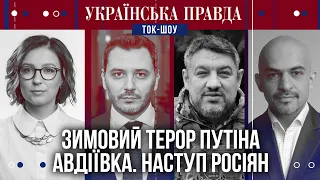 УКРАЇНСЬКА ПРАВДА
ТОК-ШОУ

ЗИМОВИЙ ТЕРОР ПУТІНА
АВДІЇВКА. НАСТУП РОСІЯН